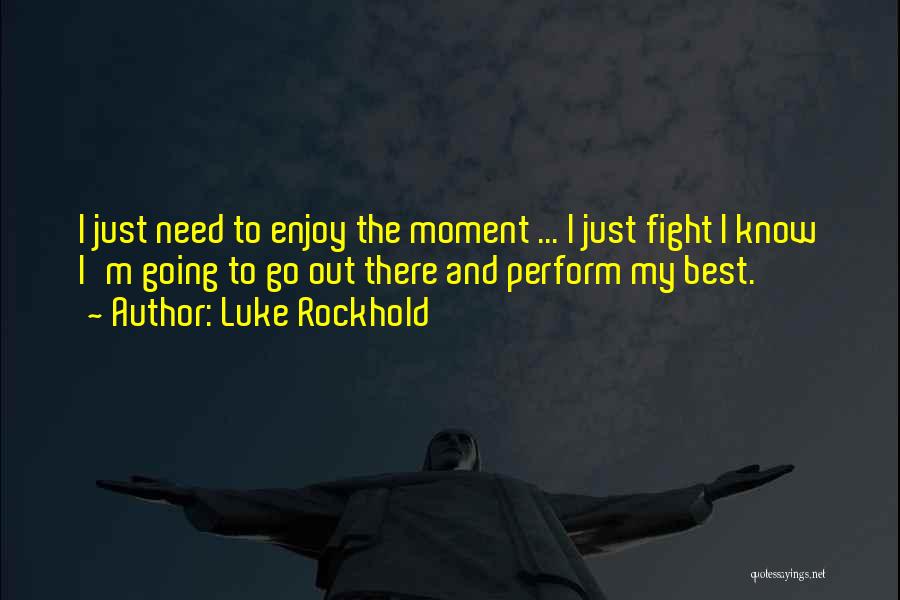 I just need to enjoy the moment ... I just fight I know I m going to go out there and perform my best.
~ Author: Luke Rockhold

quotessayings.net